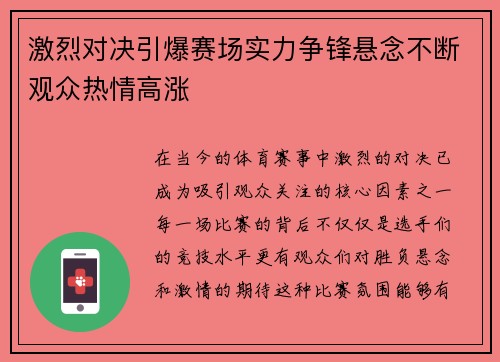 激烈对决引爆赛场实力争锋悬念不断观众热情高涨

在当今的体育赛事中激烈的对决已成为吸引观众关注的核心因素之一每一场比赛的背后不仅仅是选手们的竞技水平更有观众们对胜负悬念和激情的期待这种比赛氛围能够有